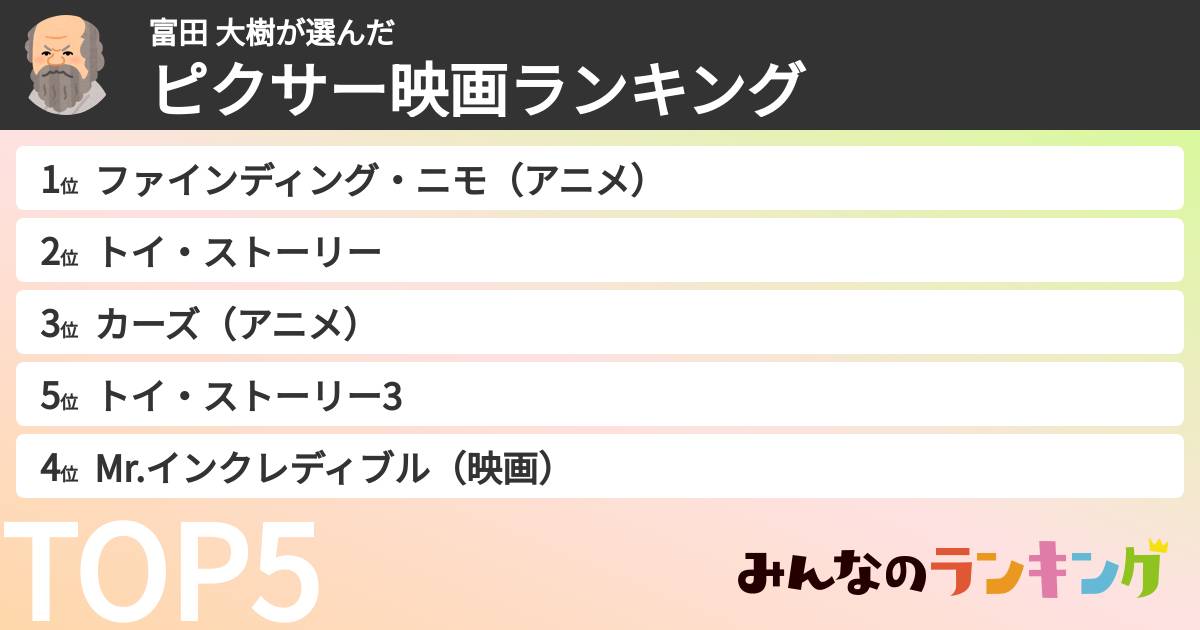 富田 大樹が選んだ
ピクサー映画ランキング

1位 ファインディング・ニモ（アニメ）
2位 トイ・ストーリー
3位 カーズ（アニメ）
5位 トイ・ストーリー3
4位 Mr.インクレディブル（映画）

TOP5

みんなのランキング